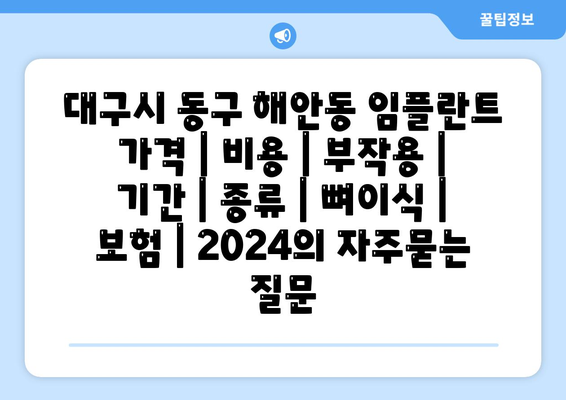 꿀팁정보

대구시 동구 해안동 임플란트 가격 | 비용 | 부작용 | 기간 | 종류 | 뼈이식 | 보험 | 2024의 자주묻는 질문